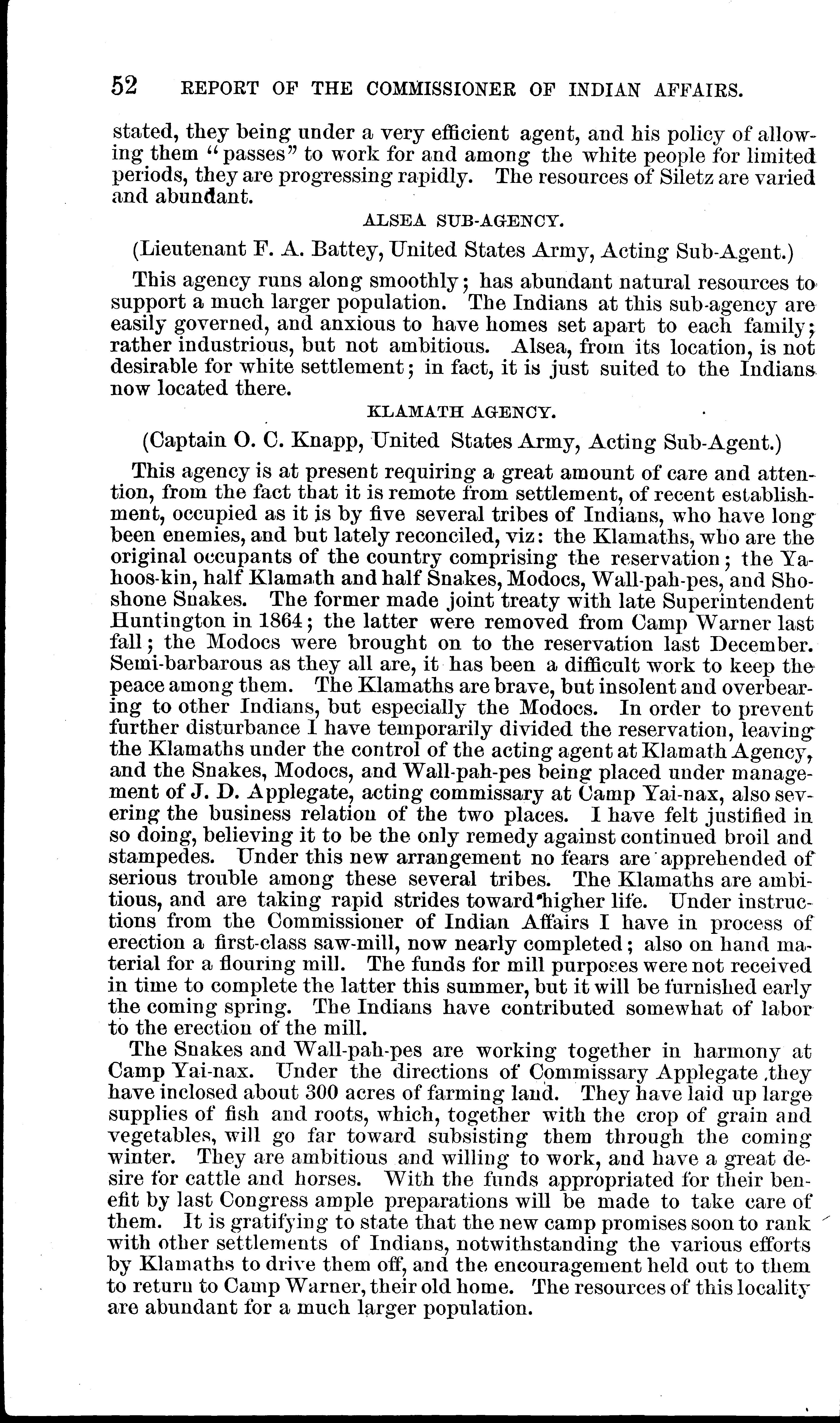 52 REPORT OF THE COMMISSIONER OF INDIAN AFFAIRS.

stated, they being under a very efficient agent, and his policy of allowing them "passes" to work for and among the white people for limited periods, they are progressing rapidly. The resources of Siletz are varied and abundant.

ALSEA SUB-AGENCY.

(Lieutenant F. A. Battey, United States Army, Acting Sub-Agent.)

This agency runs along smoothly; has abundant natural resources to support a much larger population. The Indians at this sub-agency are easily governed, and anxious to have homes set apart to each family; rather industrious, but not ambitious. Alsea, from its location, is not desirable for white settlement; in fact, it is just suited to the Indians now located there.

KLAMATH AGENCY.

(Captain O. C. Knapp, United States Army, Acting Sub-Agent.)

This agency is at present requiring a great amount of care and attention, from the fact that it is remote from settlement, of recent establishment, occupied as it is by five several tribes of Indians, who have long been enemies, and but lately reconciled, viz: the Klamaths, who are the original occupants of the country comprising the reservation; the Yahoos-kin, half Klamath and half Snakes, Modocs, Wall-pah-pes, and Shoshone Snakes. The former made joint treaty with late Superintendent Huntington in 1864; the latter were removed from Camp Warner last fall; the Modocs were brought on to the reservation last December. Semi-barbarous as they all are, it has been a difficult work to keep the peace among them. The Klamaths are brave, but insolent and overbearing to other Indians, but especially the Modocs. In order to prevent further disturbance I have temporarily divided the reservation, leaving the Klamaths under the control of the acting agent at Klamath Agency, and the Snakes, Modocs, and Wall-pah-pes being placed under management of J. D. Applegate, acting commissary at Camp Yai-nax, also severing the business relation of the two places. I have felt justified in so doing, believing it to be the only remedy against continued broil and stampedes. Under this new arrangement no fears are apprehended of serious trouble among these several tribes. The Klamaths are ambitious, and are taking rapid strides toward higher life. Under instructions from the Commissioner of Indian Affairs I have in process of erection a first-class saw-mill, now nearly completed; also on hand material for a flouring mill. The funds for mill purposes were not received in time to complete the latter this summer, but it will be furnished early the coming spring. The Indians have contributed somewhat of labor to the erection of the mill.

The Snakes and Wall-pah-pes are working together in harmony at Camp Yai-nax. Under the directions of Commissary Applegate they have inclosed about 300 acres of farming land. They have laid up large supplies of fish and roots, which, together with the crop of grain and vegetables, will go far toward subsisting them through the coming winter. They are ambitious and willing to work, and have a great desire for cattle and horses. With the funds appropriated for their benefit by last Congress ample preparations will be made to take care of them. It is gratifying to state that the new camp promises soon to rank with other settlements of Indians, notwithstanding the various efforts by Klamaths to drive them off, and the encouragement held out to them to return to Camp Warner, their old home. The resources of this locality are abundant for a much larger population.